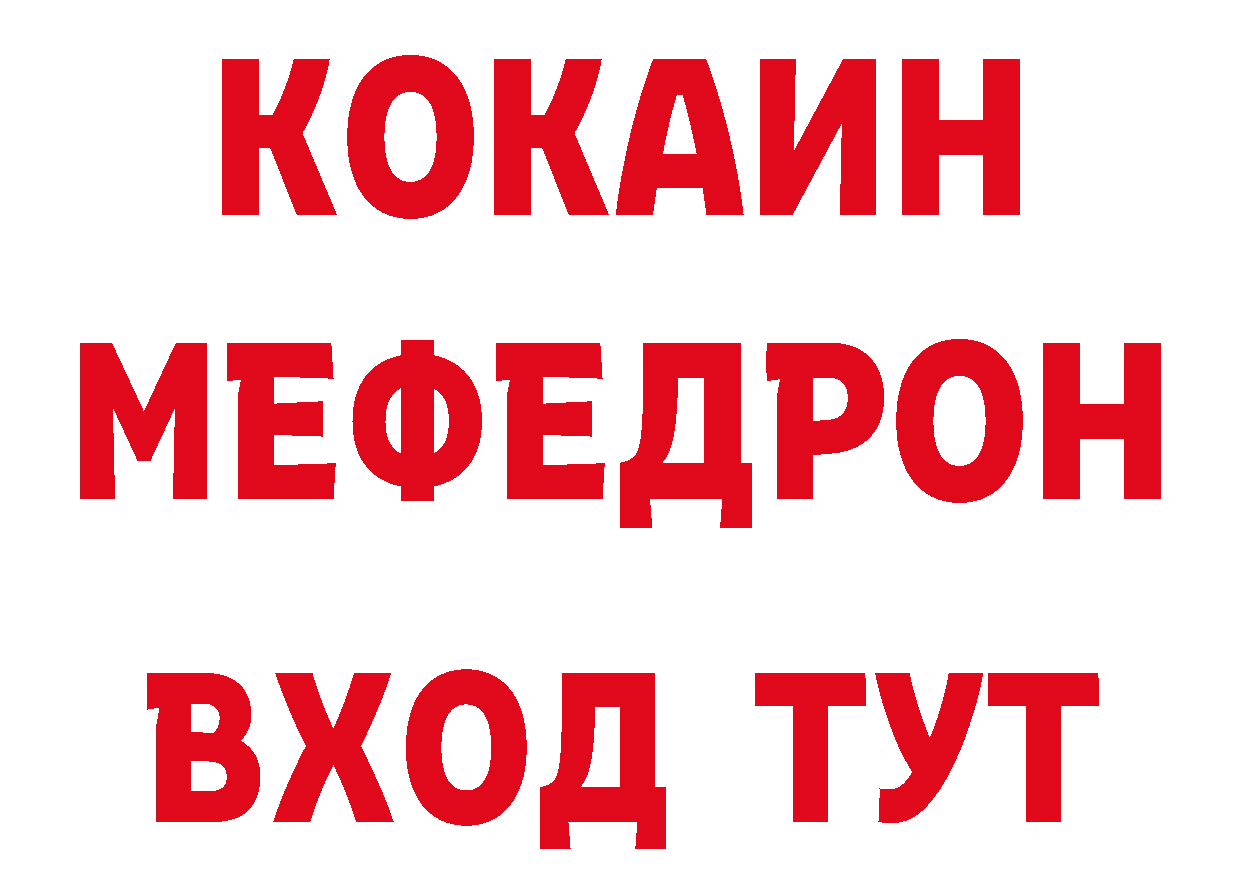 КОКАИН
МЕФЕДРОН
ВХОД ТУТ